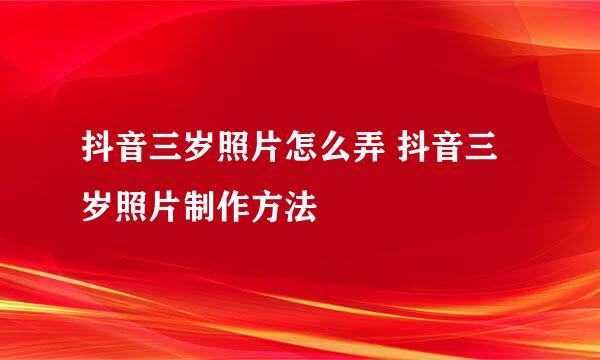 抖音三岁照片怎么弄 抖音三岁照片制作方法